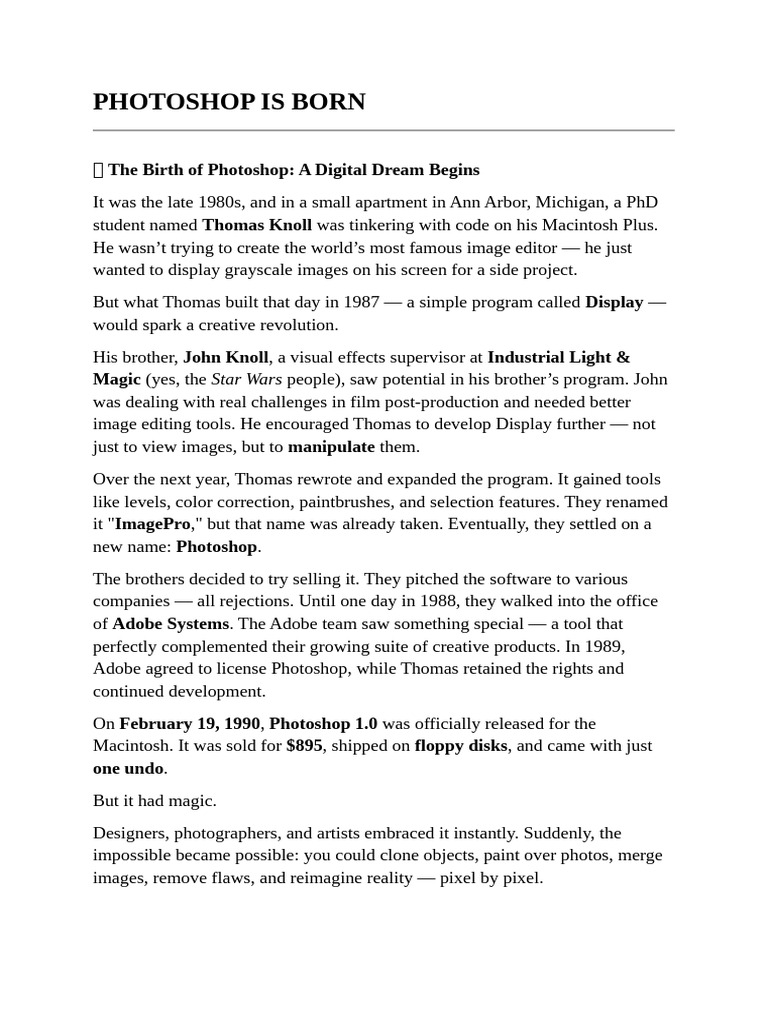 PHOTOSHOP IS BORN

 The Birth of Photoshop: A Digital Dream Begins

It was the late 1980s, and in a small apartment in Ann Arbor, Michigan, a PhD student named Thomas Knoll was tinkering with code on his Macintosh Plus. He wasn't trying to create the world's most famous image editor — he just wanted to display grayscale images on his screen for a side project.

But what Thomas built that day in 1987 — a simple program called Display — would spark a creative revolution.

His brother, John Knoll, a visual effects supervisor at Industrial Light & Magic (yes, the Star Wars people), saw potential in his brother's program. John was dealing with real challenges in film post-production and needed better image editing tools. He encouraged Thomas to develop Display further — not just to view images, but to manipulate them.

Over the next year, Thomas rewrote and expanded the program. It gained tools like levels, color correction, paintbrushes, and selection features. They renamed it "ImagePro," but that name was already taken. Eventually, they settled on a new name: Photoshop.

The brothers decided to try selling it. They pitched the software to various companies — all rejections. Until one day in 1988, they walked into the office of Adobe Systems. The Adobe team saw something special — a tool that perfectly complemented their growing suite of creative products. In 1989, Adobe agreed to license Photoshop, while Thomas retained the rights and continued development.

On February 19, 1990, Photoshop 1.0 was officially released for the Macintosh. It was sold for $895, shipped on floppy disks, and came with just one undo.

But it had magic.

Designers, photographers, and artists embraced it instantly. Suddenly, the impossible became possible: you could clone objects, paint over photos, merge images, remove flaws, and reimagine reality — pixel by pixel.